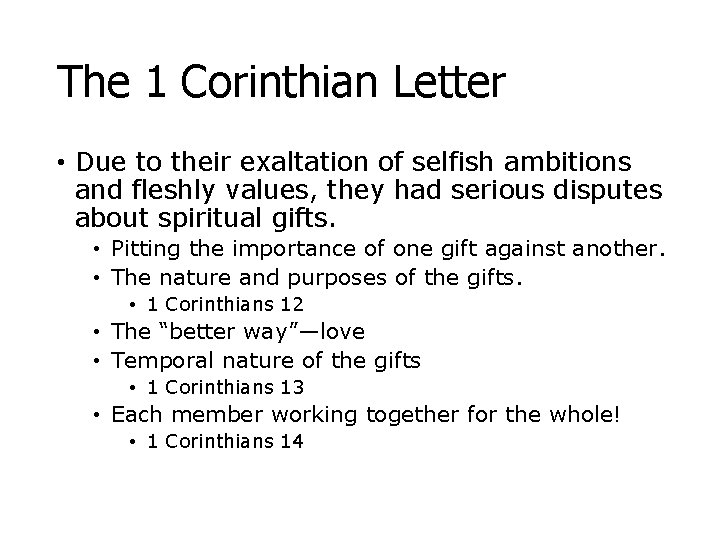 The 1 Corinthian Letter

• Due to their exaltation of selfish ambitions and fleshly values, they had serious disputes about spiritual gifts.
• Pitting the importance of one gift against another.
• The nature and purposes of the gifts.
• 1 Corinthians 12
• The "better way"—love
• Temporal nature of the gifts
• 1 Corinthians 13
• Each member working together for the whole!
• 1 Corinthians 14